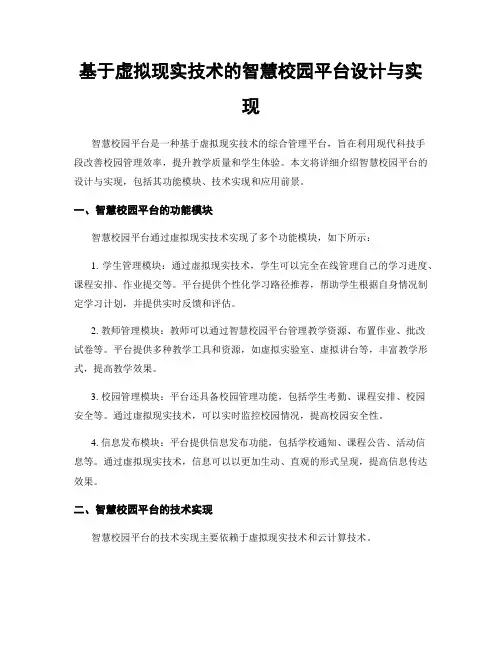 基于虚拟现实技术的智慧校园平台设计与实现

智慧校园平台是一种基于虚拟现实技术的综合管理平台，旨在利用现代科技手段改善校园管理效率，提升教学质量和学生体验。本文将详细介绍智慧校园平台的设计与实现，包括其功能模块、技术实现和应用前景。

一、智慧校园平台的功能模块

智慧校园平台通过虚拟现实技术实现了多个功能模块，如下所示：

1. 学生管理模块：通过虚拟现实技术，学生可以完全在线管理自己的学习进度、课程安排、作业提交等。平台提供个性化学习路径推荐，帮助学生根据自身情况制定学习计划，并提供实时反馈和评估。

2. 教师管理模块：教师可以通过智慧校园平台管理教学资源、布置作业、批改试卷等。平台提供多种教学工具和资源，如虚拟实验室、虚拟讲台等，丰富教学形式，提高教学效果。

3. 校园管理模块：平台还具备校园管理功能，包括学生考勤、课程安排、校园安全等。通过虚拟现实技术，可以实时监控校园情况，提高校园安全性。

4. 信息发布模块：平台提供信息发布功能，包括学校通知、课程公告、活动信息等。通过虚拟现实技术，信息可以以更加生动、直观的形式呈现，提高信息传达效果。

二、智慧校园平台的技术实现

智慧校园平台的技术实现主要依赖于虚拟现实技术和云计算技术。